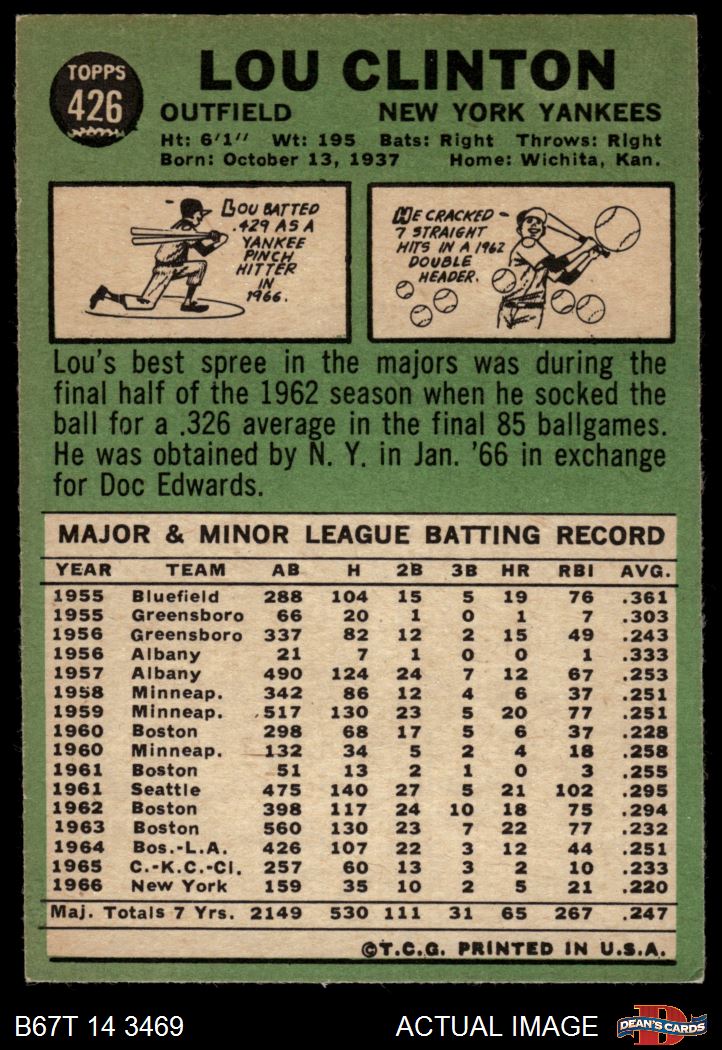 TOPPS
426

LOU CLINTON

OUTFIELD NEW YORK YANKEES

Ht: 6'1'' Wt: 195 Bats: Right Throws: Right
Born: October 13, 1937 Home: Wichita, Kan.

LOU BATTED .429 AS A YANKEE PINCH HITTER IN 1966.

HE CRACKED 7 STRAIGHT HITS IN A 1962 DOUBLE HEADER.

Lou's best spree in the majors was during the final half of the 1962 season when he socked the ball for a .326 average in the final 85 ballgames. He was obtained by N. Y. in Jan. '66 in exchange for Doc Edwards.

MAJOR & MINOR LEAGUE BATTING RECORD

| YEAR | TEAM | AB | H | 2B | 3B | HR | RBI | AVG. |
|---|---|---|---|---|---|---|---|---|
| 1955 | Bluefield | 288 | 104 | 15 | 5 | 19 | 76 | .361 |
| 1955 | Greensboro | 66 | 20 | 1 | 0 | 1 | 7 | .303 |
| 1956 | Greensboro | 337 | 82 | 12 | 2 | 15 | 49 | .243 |
| 1956 | Albany | 21 | 7 | 1 | 0 | 0 | 1 | .333 |
| 1957 | Albany | 490 | 124 | 24 | 7 | 12 | 67 | .253 |
| 1958 | Minneap. | 342 | 86 | 12 | 4 | 6 | 37 | .251 |
| 1959 | Minneap. | 517 | 130 | 23 | 5 | 20 | 77 | .251 |
| 1960 | Boston | 298 | 68 | 17 | 5 | 6 | 37 | .228 |
| 1960 | Minneap. | 132 | 34 | 5 | 2 | 4 | 18 | .258 |
| 1961 | Boston | 51 | 13 | 2 | 1 | 0 | 3 | .255 |
| 1961 | Seattle | 475 | 140 | 27 | 5 | 21 | 102 | .295 |
| 1962 | Boston | 398 | 117 | 24 | 10 | 18 | 75 | .294 |
| 1963 | Boston | 560 | 130 | 23 | 7 | 22 | 77 | .232 |
| 1964 | Bos.-L.A. | 426 | 107 | 22 | 3 | 12 | 44 | .251 |
| 1965 | C.-K.C.-Cl. | 257 | 60 | 13 | 3 | 2 | 10 | .233 |
| 1966 | New York | 159 | 35 | 10 | 2 | 5 | 21 | .220 |
| Maj. Totals 7 Yrs. | | 2149 | 530 | 111 | 31 | 65 | 267 | .247 |

©T.C.G. PRINTED IN U.S.A.

B67T 14 3469

ACTUAL IMAGE

DEAN'S CARDS